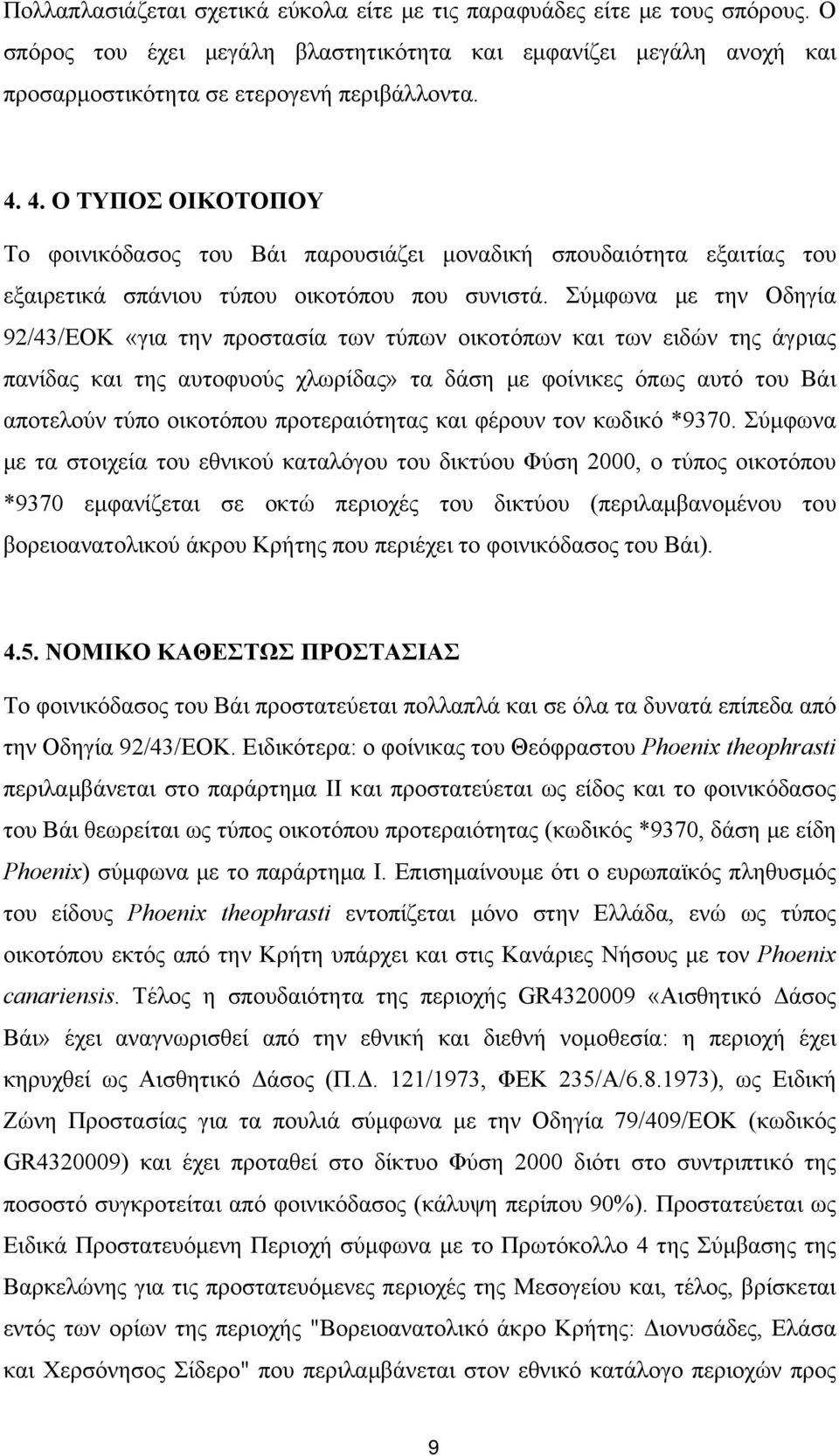 Πολλαπλασιάζεται σχετικά εύκολα είτε με τις παραφυάδες είτε με τους σπόρους. Ο σπόρος του έχει μεγάλη βλαστητικότητα και εμφανίζει μεγάλη ανοχή και προσαρμοστικότητα σε ετερογενή περιβάλλοντα.

4. 4. Ο ΤΥΠΟΣ ΟΙΚΟΤΟΠΟΥ

Το φοινικόδασος του Βάι παρουσιάζει μοναδική σπουδαιότητα εξαιτίας του εξαιρετικά σπάνιου τύπου οικοτόπου που συνιστά. Σύμφωνα με την Οδηγία 92/43/ΕΟΚ «για την προστασία των τύπων οικοτόπων και των ειδών της άγριας πανίδας και της αυτοφυούς χλωρίδας» τα δάση με φοίνικες όπως αυτό του Βάι αποτελούν τύπο οικοτόπου προτεραιότητας και φέρουν τον κωδικό *9370. Σύμφωνα με τα στοιχεία του εθνικού καταλόγου του δικτύου Φύση 2000, ο τύπος οικοτόπου *9370 εμφανίζεται σε οκτώ περιοχές του δικτύου (περιλαμβανομένου του βορειοανατολικού άκρου Κρήτης που περιέχει το φοινικόδασος του Βάι).

4.5. ΝΟΜΙΚΟ ΚΑΘΕΣΤΩΣ ΠΡΟΣΤΑΣΙΑΣ

Το φοινικόδασος του Βάι προστατεύεται πολλαπλά και σε όλα τα δυνατά επίπεδα από την Οδηγία 92/43/ΕΟΚ. Ειδικότερα: ο φοίνικας του Θεόφραστου Phoenix theophrasti περιλαμβάνεται στο παράρτημα ΙΙ και προστατεύεται ως είδος και το φοινικόδασος του Βάι θεωρείται ως τύπος οικοτόπου προτεραιότητας (κωδικός *9370, δάση με είδη Phoenix) σύμφωνα με το παράρτημα Ι. Επισημαίνουμε ότι ο ευρωπαϊκός πληθυσμός του είδους Phoenix theophrasti εντοπίζεται μόνο στην Ελλάδα, ενώ ως τύπος οικοτόπου εκτός από την Κρήτη υπάρχει και στις Κανάριες Νήσους με τον Phoenix canariensis. Τέλος η σπουδαιότητα της περιοχής GR4320009 «Αισθητικό Δάσος Βάι» έχει αναγνωρισθεί από την εθνική και διεθνή νομοθεσία: η περιοχή έχει κηρυχθεί ως Αισθητικό Δάσος (Π.Δ. 121/1973, ΦΕΚ 235/Α/6.8.1973), ως Ειδική Ζώνη Προστασίας για τα πουλιά σύμφωνα με την Οδηγία 79/409/ΕΟΚ (κωδικός GR4320009) και έχει προταθεί στο δίκτυο Φύση 2000 διότι στο συντριπτικό της ποσοστό συγκροτείται από φοινικόδασος (κάλυψη περίπου 90%). Προστατεύεται ως Ειδικά Προστατευόμενη Περιοχή σύμφωνα με το Πρωτόκολλο 4 της Σύμβασης της Βαρκελώνης για τις προστατευόμενες περιοχές της Μεσογείου και, τέλος, βρίσκεται εντός των ορίων της περιοχής "Βορειοανατολικό άκρο Κρήτης: Διονυσάδες, Ελάσα και Χερσόνησος Σίδερο" που περιλαμβάνεται στον εθνικό κατάλογο περιοχών προς

9